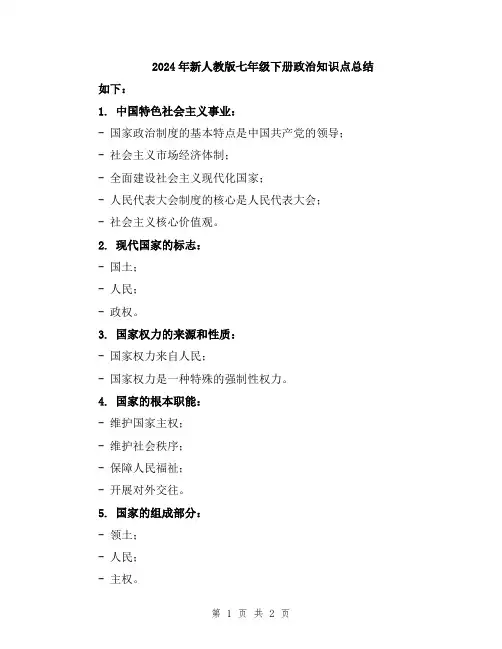 2024年新人教版七年级下册政治知识点总结

如下：

1. 中国特色社会主义事业：

- 国家政治制度的基本特点是中国共产党的领导；

- 社会主义市场经济体制；

- 全面建设社会主义现代化国家；

- 人民代表大会制度的核心是人民代表大会；

- 社会主义核心价值观。

2. 现代国家的标志：

- 国土；

- 人民；

- 政权。

3. 国家权力的来源和性质：

- 国家权力来自人民；

- 国家权力是一种特殊的强制性权力。

4. 国家的根本职能：

- 维护国家主权；

- 维护社会秩序；

- 保障人民福祉；

- 开展对外交往。

5. 国家的组成部分：

- 领土；

- 人民；

- 主权。

第 1 页 共 2 页